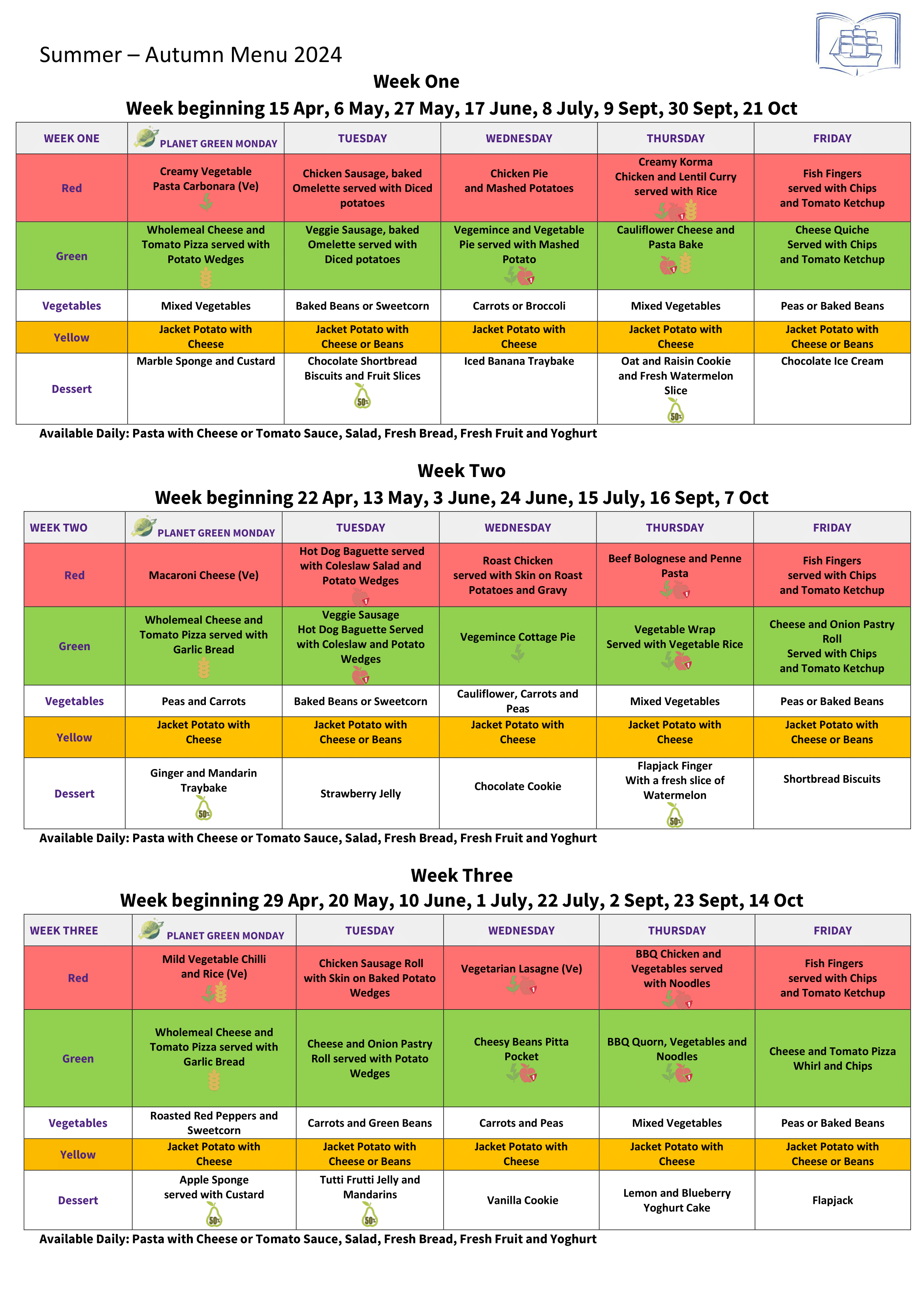 Summer – Autumn Menu 2024

Week One

Week beginning 15 Apr, 6 May, 27 May, 17 June, 8 July, 9 Sept, 30 Sept, 21 Oct

| WEEK ONE | PLANET GREEN MONDAY | TUESDAY | WEDNESDAY | THURSDAY | FRIDAY |
|---|---|---|---|---|---|
| Red | Creamy Vegetable Pasta Carbonara (Ve) | Chicken Sausage, baked Omelette served with Diced potatoes | Chicken Pie and Mashed Potatoes | Creamy Korma Chicken and Lentil Curry served with Rice | Fish Fingers served with Chips and Tomato Ketchup |
| Green | Wholemeal Cheese and Tomato Pizza served with Potato Wedges | Veggie Sausage, baked Omelette served with Diced potatoes | Vegemince and Vegetable Pie served with Mashed Potato | Cauliflower Cheese and Pasta Bake | Cheese Quiche Served with Chips and Tomato Ketchup |
| Vegetables | Mixed Vegetables | Baked Beans or Sweetcorn | Carrots or Broccoli | Mixed Vegetables | Peas or Baked Beans |
| Yellow | Jacket Potato with Cheese | Jacket Potato with Cheese or Beans | Jacket Potato with Cheese | Jacket Potato with Cheese | Jacket Potato with Cheese or Beans |
| Dessert | Marble Sponge and Custard | Chocolate Shortbread Biscuits and Fruit Slices 50% | Iced Banana Traybake | Oat and Raisin Cookie and Fresh Watermelon Slice 50% | Chocolate Ice Cream |

Available Daily: Pasta with Cheese or Tomato Sauce, Salad, Fresh Bread, Fresh Fruit and Yoghurt

Week Two

Week beginning 22 Apr, 13 May, 3 June, 24 June, 15 July, 16 Sept, 7 Oct

| WEEK TWO | PLANET GREEN MONDAY | TUESDAY | WEDNESDAY | THURSDAY | FRIDAY |
|---|---|---|---|---|---|
| Red | Macaroni Cheese (Ve) | Hot Dog Baguette served with Coleslaw Salad and Potato Wedges | Roast Chicken served with Skin on Roast Potatoes and Gravy | Beef Bolognese and Penne Pasta | Fish Fingers served with Chips and Tomato Ketchup |
| Green | Wholemeal Cheese and Tomato Pizza served with Garlic Bread | Veggie Sausage Hot Dog Baguette Served with Coleslaw and Potato Wedges | Vegemince Cottage Pie | Vegetable Wrap Served with Vegetable Rice | Cheese and Onion Pastry Roll Served with Chips and Tomato Ketchup |
| Vegetables | Peas and Carrots | Baked Beans or Sweetcorn | Cauliflower, Carrots and Peas | Mixed Vegetables | Peas or Baked Beans |
| Yellow | Jacket Potato with Cheese | Jacket Potato with Cheese or Beans | Jacket Potato with Cheese | Jacket Potato with Cheese | Jacket Potato with Cheese or Beans |
| Dessert | Ginger and Mandarin Traybake 50% | Strawberry Jelly | Chocolate Cookie | Flapjack Finger With a fresh slice of Watermelon 50% | Shortbread Biscuits |

Available Daily: Pasta with Cheese or Tomato Sauce, Salad, Fresh Bread, Fresh Fruit and Yoghurt

Week Three

Week beginning 29 Apr, 20 May, 10 June, 1 July, 22 July, 2 Sept, 23 Sept, 14 Oct

| WEEK THREE | PLANET GREEN MONDAY | TUESDAY | WEDNESDAY | THURSDAY | FRIDAY |
|---|---|---|---|---|---|
| Red | Mild Vegetable Chilli and Rice (Ve) | Chicken Sausage Roll with Skin on Baked Potato Wedges | Vegetarian Lasagne (Ve) | BBQ Chicken and Vegetables served with Noodles | Fish Fingers served with Chips and Tomato Ketchup |
| Green | Wholemeal Cheese and Tomato Pizza served with Garlic Bread | Cheese and Onion Pastry Roll served with Potato Wedges | Cheesy Beans Pitta Pocket | BBQ Quorn, Vegetables and Noodles | Cheese and Tomato Pizza Whirl and Chips |
| Vegetables | Roasted Red Peppers and Sweetcorn | Carrots and Green Beans | Carrots and Peas | Mixed Vegetables | Peas or Baked Beans |
| Yellow | Jacket Potato with Cheese | Jacket Potato with Cheese or Beans | Jacket Potato with Cheese | Jacket Potato with Cheese | Jacket Potato with Cheese or Beans |
| Dessert | Apple Sponge served with Custard 50% | Tutti Frutti Jelly and Mandarins 50% | Vanilla Cookie | Lemon and Blueberry Yoghurt Cake | Flapjack |

Available Daily: Pasta with Cheese or Tomato Sauce, Salad, Fresh Bread, Fresh Fruit and Yoghurt